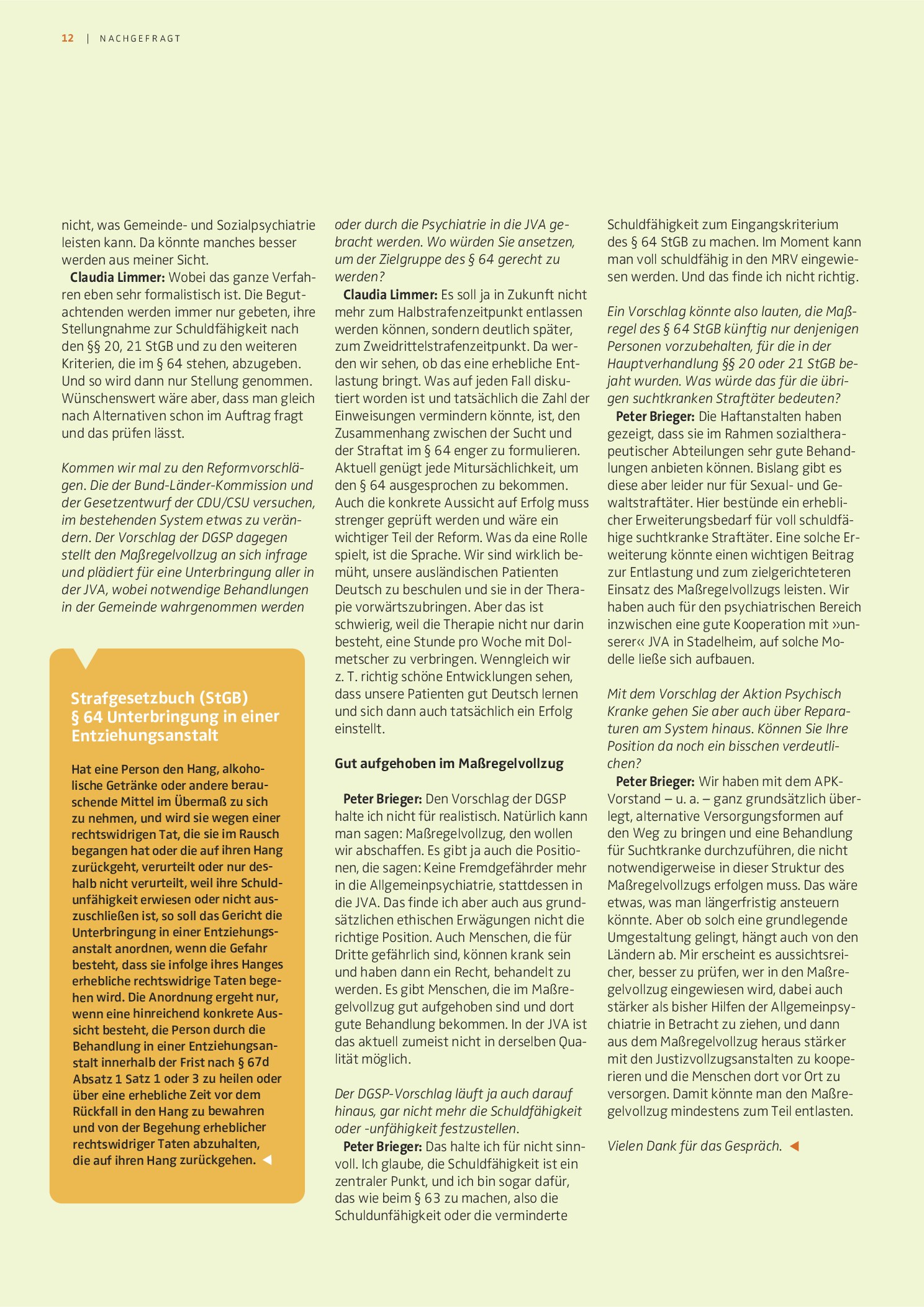 12 | NACHGEFRAGT

nicht, was Gemeinde- und Sozialpsychiatrie leisten kann. Da könnte manches besser werden aus meiner Sicht.

Claudia Limmer: Wobei das ganze Verfahren eben sehr formalistisch ist. Die Begutachtenden werden immer nur gebeten, ihre Stellungnahme zur Schuldfähigkeit nach den §§ 20, 21 StGB und zu den weiteren Kriterien, die im § 64 stehen, abzugeben. Und so wird dann nur Stellung genommen. Wünschenswert wäre aber, dass man gleich nach Alternativen schon im Auftrag fragt und das prüfen lässt.

Kommen wir mal zu den Reformvorschlägen. Die der Bund-Länder-Kommission und der Gesetzentwurf der CDU/CSU versuchen, im bestehenden System etwas zu verändern. Der Vorschlag der DGSP dagegen stellt den Maßregelvollzug an sich infrage und plädiert für eine Unterbringung aller in der JVA, wobei notwendige Behandlungen in der Gemeinde wahrgenommen werden

Strafgesetzbuch (StGB)
§ 64 Unterbringung in einer Entziehungsanstalt

Hat eine Person den Hang, alkoholische Getränke oder andere berauschende Mittel im Übermaß zu sich zu nehmen, und wird sie wegen einer rechtswidrigen Tat, die sie im Rausch begangen hat oder die auf ihren Hang zurückgeht, verurteilt oder nur deshalb nicht verurteilt, weil ihre Schuldunfähigkeit erwiesen oder nicht auszuschließen ist, so soll das Gericht die Unterbringung in einer Entziehungsanstalt anordnen, wenn die Gefahr besteht, dass sie infolge ihres Hanges erhebliche rechtswidrige Taten begehen wird. Die Anordnung ergeht nur, wenn eine hinreichend konkrete Aussicht besteht, die Person durch die Behandlung in einer Entziehungsanstalt innerhalb der Frist nach § 67d Absatz 1 Satz 1 oder 3 zu heilen oder über eine erhebliche Zeit vor dem Rückfall in den Hang zu bewahren und von der Begehung erheblicher rechtswidriger Taten abzuhalten, die auf ihren Hang zurückgehen. ◄

oder durch die Psychiatrie in die JVA gebracht werden. Wo würden Sie ansetzen, um der Zielgruppe des § 64 gerecht zu werden?

Claudia Limmer: Es soll ja in Zukunft nicht mehr zum Halbstrafenzeitpunkt entlassen werden können, sondern deutlich später, zum Zweidrittelstrafenzeitpunkt. Da werden wir sehen, ob das eine erhebliche Entlastung bringt. Was auf jeden Fall diskutiert worden ist und tatsächlich die Zahl der Einweisungen vermindern könnte, ist, den Zusammenhang zwischen der Sucht und der Straftat im § 64 enger zu formulieren. Aktuell genügt jede Mitursächlichkeit, um den § 64 ausgesprochen zu bekommen. Auch die konkrete Aussicht auf Erfolg muss strenger geprüft werden und wäre ein wichtiger Teil der Reform. Was da eine Rolle spielt, ist die Sprache. Wir sind wirklich bemüht, unsere ausländischen Patienten Deutsch zu beschulen und sie in der Therapie vorwärtszubringen. Aber das ist schwierig, weil die Therapie nicht nur darin besteht, eine Stunde pro Woche mit Dolmetscher zu verbringen. Wenngleich wir z. T. richtig schöne Entwicklungen sehen, dass unsere Patienten gut Deutsch lernen und sich dann auch tatsächlich ein Erfolg einstellt.

Gut aufgehoben im Maßregelvollzug

Peter Brieger: Den Vorschlag der DGSP halte ich nicht für realistisch. Natürlich kann man sagen: Maßregelvollzug, den wollen wir abschaffen. Es gibt ja auch die Positionen, die sagen: Keine Fremdgefährder mehr in die Allgemeinpsychiatrie, stattdessen in die JVA. Das finde ich aber auch aus grundsätzlichen ethischen Erwägungen nicht die richtige Position. Auch Menschen, die für Dritte gefährlich sind, können krank sein und haben dann ein Recht, behandelt zu werden. Es gibt Menschen, die im Maßregelvollzug gut aufgehoben sind und dort gute Behandlung bekommen. In der JVA ist das aktuell zumeist nicht in derselben Qualität möglich.

Der DGSP-Vorschlag läuft ja auch darauf hinaus, gar nicht mehr die Schuldfähigkeit oder -unfähigkeit festzustellen.

Peter Brieger: Das halte ich für nicht sinnvoll. Ich glaube, die Schuldfähigkeit ist ein zentraler Punkt, und ich bin sogar dafür, das wie beim § 63 zu machen, also die Schuldunfähigkeit oder die verminderte Schuldfähigkeit zum Eingangskriterium des § 64 StGB zu machen. Im Moment kann man voll schuldfähig in den MRV eingewiesen werden. Und das finde ich nicht richtig.

Ein Vorschlag könnte also lauten, die Maßregel des § 64 StGB künftig nur denjenigen Personen vorzubehalten, für die in der Hauptverhandlung §§ 20 oder 21 StGB bejaht wurden. Was würde das für die übrigen suchtkranken Straftäter bedeuten?

Peter Brieger: Die Haftanstalten haben gezeigt, dass sie im Rahmen sozialtherapeutischer Abteilungen sehr gute Behandlungen anbieten können. Bislang gibt es diese aber leider nur für Sexual- und Gewaltstraftäter. Hier bestünde ein erheblicher Erweiterungsbedarf für voll schuldfähige suchtkranke Straftäter. Eine solche Erweiterung könnte einen wichtigen Beitrag zur Entlastung und zum zielgerichteteren Einsatz des Maßregelvollzugs leisten. Wir haben auch für den psychiatrischen Bereich inzwischen eine gute Kooperation mit »unserer« JVA in Stadelheim, auf solche Modelle ließe sich aufbauen.

Mit dem Vorschlag der Aktion Psychisch Kranke gehen Sie aber auch über Reparaturen am System hinaus. Können Sie Ihre Position da noch ein bisschen verdeutlichen?

Peter Brieger: Wir haben mit dem APK-Vorstand – u. a. – ganz grundsätzlich überlegt, alternative Versorgungsformen auf den Weg zu bringen und eine Behandlung für Suchtkranke durchzuführen, die nicht notwendigerweise in dieser Struktur des Maßregelvollzugs erfolgen muss. Das wäre etwas, was man längerfristig ansteuern könnte. Aber ob solch eine grundlegende Umgestaltung gelingt, hängt auch von den Ländern ab. Mir erscheint es aussichtsreicher, besser zu prüfen, wer in den Maßregelvollzug eingewiesen wird, dabei auch stärker als bisher Hilfen der Allgemeinpsychiatrie in Betracht zu ziehen, und dann aus dem Maßregelvollzug heraus stärker mit den Justizvollzugsanstalten zu kooperieren und die Menschen dort vor Ort zu versorgen. Damit könnte man den Maßregelvollzug mindestens zum Teil entlasten.

Vielen Dank für das Gespräch. ◄